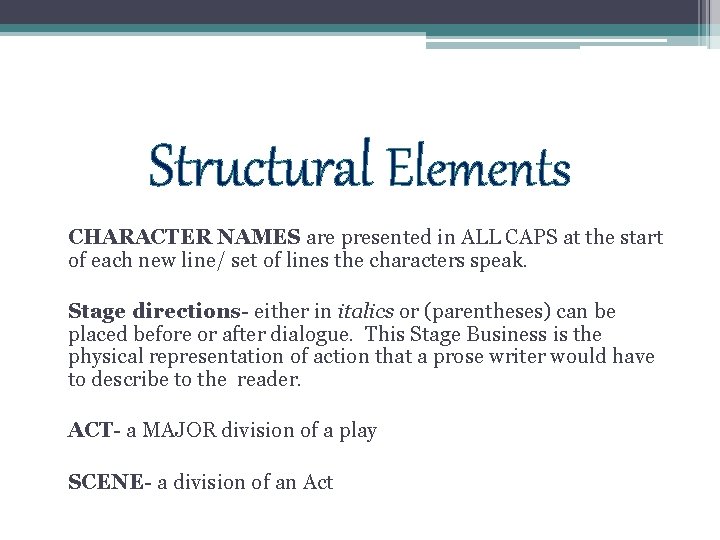 Structural Elements

CHARACTER NAMES are presented in ALL CAPS at the start of each new line/ set of lines the characters speak.

Stage directions- either in italics or (parentheses) can be placed before or after dialogue. This Stage Business is the physical representation of action that a prose writer would have to describe to the reader.

ACT- a MAJOR division of a play

SCENE- a division of an Act